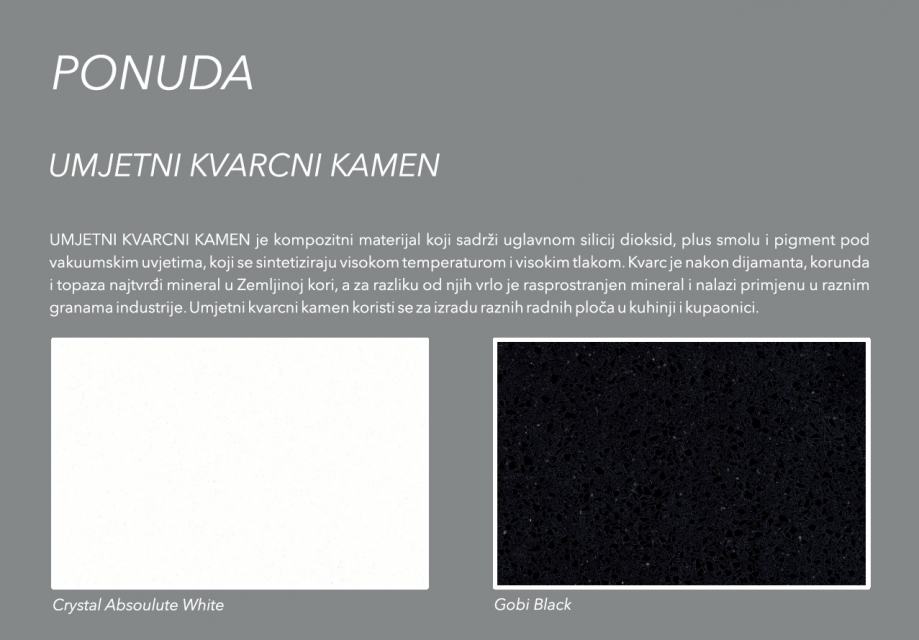 PONUDA

UMJETNI KVARCNI KAMEN

UMJETNI KVARCNI KAMEN je kompozitni materijal koji sadrži uglavnom silicij dioksid, plus smolu i pigment pod vakuumskim uvjetima, koji se sintetiziraju visokom temperaturom i visokim tlakom. Kvarc je nakon dijamanta, korunda i topaza najtvrđi mineral u Zemljinoj kori, a za razliku od njih vrlo je rasprostranjen mineral i nalazi primjenu u raznim granama industrije. Umjetni kvarcni kamen koristi se za izradu raznih radnih ploča u kuhinji i kupaonici.

Crystal Absoulute White

Gobi Black